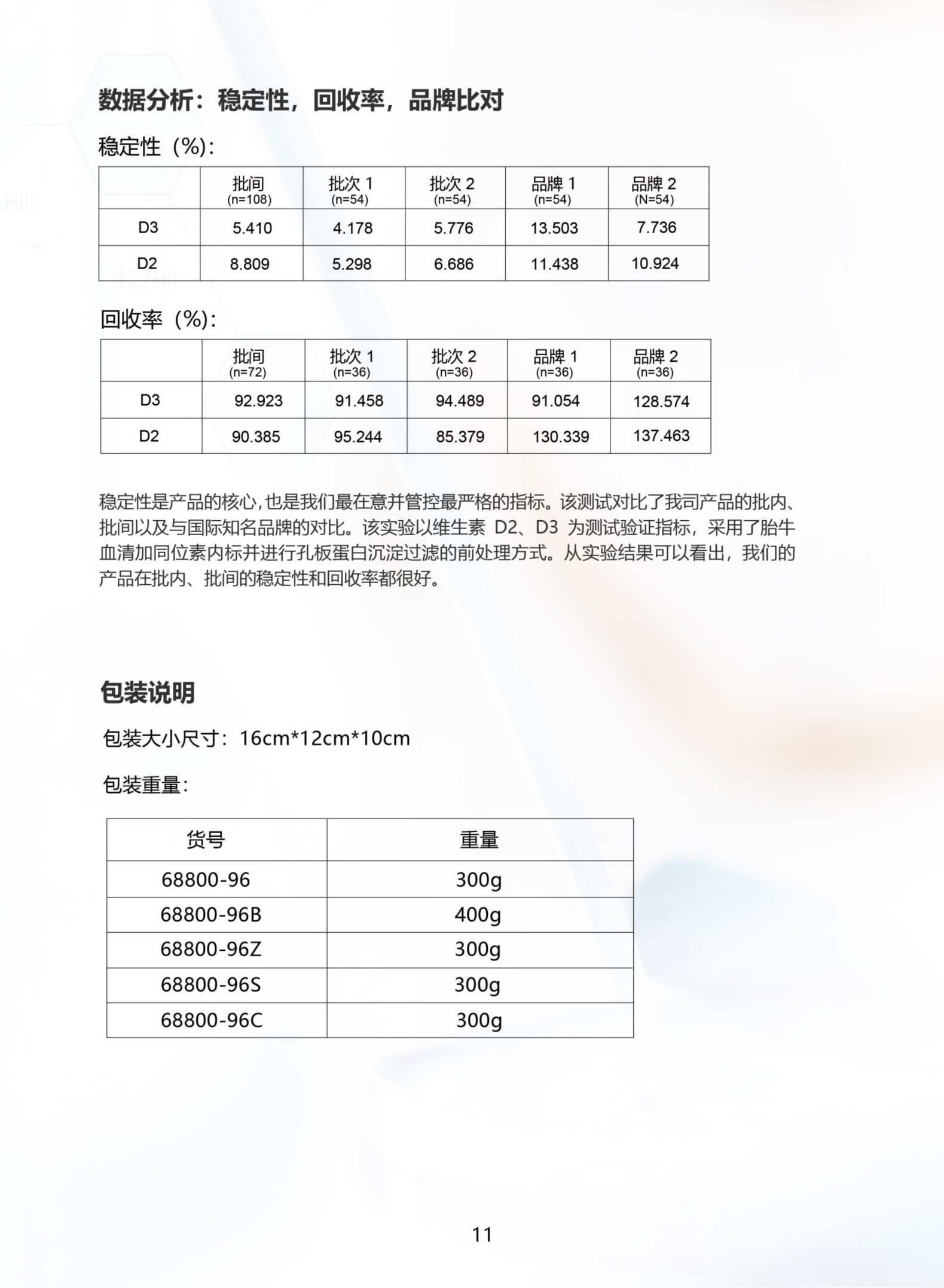 数据分析：稳定性，回收率，品牌比对

稳定性（%）:

| | 批间 (n=108) | 批次 1 (n=54) | 批次 2 (n=54) | 品牌 1 (n=54) | 品牌 2 (N=54) |
|---|---|---|---|---|---|
| D3 | 5.410 | 4.178 | 5.776 | 13.503 | 7.736 |
| D2 | 8.809 | 5.298 | 6.686 | 11.438 | 10.924 |

回收率（%）:

| | 批间 (n=72) | 批次 1 (n=36) | 批次 2 (n=36) | 品牌 1 (n=36) | 品牌 2 (n=36) |
|---|---|---|---|---|---|
| D3 | 92.923 | 91.458 | 94.489 | 91.054 | 128.574 |
| D2 | 90.385 | 95.244 | 85.379 | 130.339 | 137.463 |

稳定性是产品的核心，也是我们最在意并管控最严格的指标。该测试对比了我司产品的批内、批间以及与国际知名品牌的对比。该实验以维生素 D2、D3 为测试验证指标，采用了胎牛血清加同位素内标并进行孔板蛋白沉淀过滤的前处理方式。从实验结果可以看出，我们的产品在批内、批间的稳定性和回收率都很好。

包装说明

包装大小尺寸：16cm*12cm*10cm

包装重量：

| 货号 | 重量 |
|---|---|
| 68800-96 | 300g |
| 68800-96B | 400g |
| 68800-96Z | 300g |
| 68800-96S | 300g |
| 68800-96C | 300g |

11